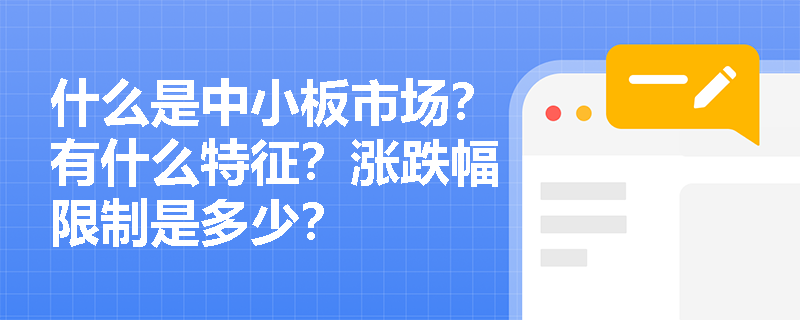 什么是中小板市场？有什么特征？涨跌幅限制是多少？